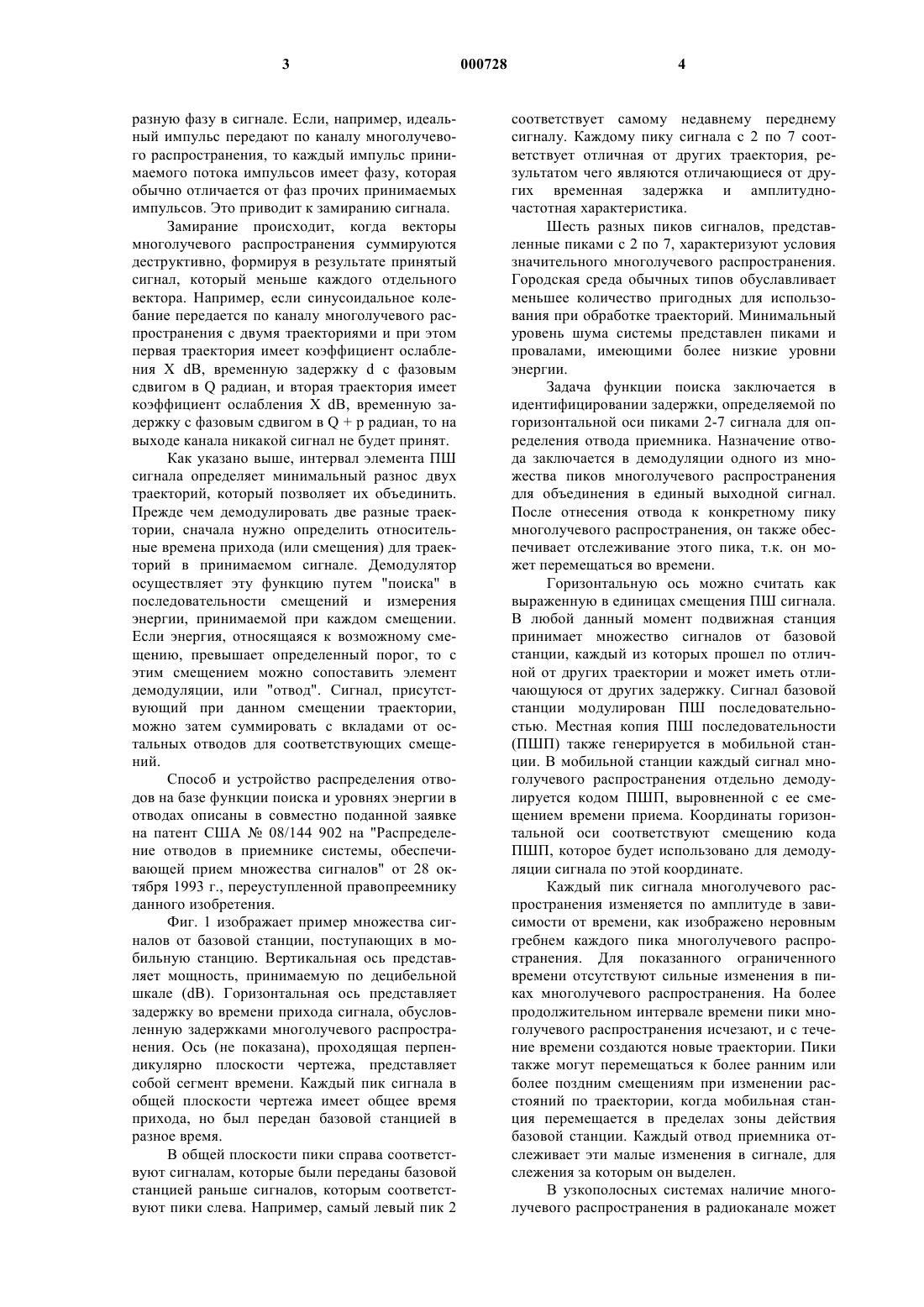 3 000728 4

разную фазу в сигнале. Если, например, идеальный импульс передают по каналу многолучевого распространения, то каждый импульс принимаемого потока импульсов имеет фазу, которая обычно отличается от фаз прочих принимаемых импульсов. Это приводит к замиранию сигнала.

Замирание происходит, когда векторы многолучевого распространения суммируются деструктивно, формируя в результате принятый сигнал, который меньше каждого отдельного вектора. Например, если синусоидальное колебание передается по каналу многолучевого распространения с двумя траекториями и при этом первая траектория имеет коэффициент ослабления X dB, временную задержку d с фазовым сдвигом в Q радиан, и вторая траектория имеет коэффициент ослабления X dB, временную задержку с фазовым сдвигом в Q + p радиан, то на выходе канала никакой сигнал не будет принят.

Как указано выше, интервал элемента ПШ сигнала определяет минимальный разнос двух траекторий, который позволяет их объединить. Прежде чем демодулировать две разные траектории, сначала нужно определить относительные времена прихода (или смещения) для траекторий в принимаемом сигнале. Демодулятор осуществляет эту функцию путем "поиска" в последовательности смещений и измерения энергии, принимаемой при каждом смещении. Если энергия, относящаяся к возможному смещению, превышает определенный порог, то с этим смещением можно сопоставить элемент демодуляции, или "отвод". Сигнал, присутствующий при данном смещении траектории, можно затем суммировать с вкладами от остальных отводов для соответствующих смещений.

Способ и устройство распределения отводов на базе функции поиска и уровнях энергии в отводах описаны в совместно поданной заявке на патент США № 08/144 902 на "Распределение отводов в приемнике системы, обеспечивающей прием множества сигналов" от 28 октября 1993 г., переуступленной правопреемнику данного изобретения.

Фиг. 1 изображает пример множества сигналов от базовой станции, поступающих в мобильную станцию. Вертикальная ось представляет мощность, принимаемую по децибельной шкале (dB). Горизонтальная ось представляет задержку во времени прихода сигнала, обусловленную задержками многолучевого распространения. Ось (не показана), проходящая перпендикулярно плоскости чертежа, представляет собой сегмент времени. Каждый пик сигнала в общей плоскости чертежа имеет общее время прихода, но был передан базовой станцией в разное время.

В общей плоскости пики справа соответствуют сигналам, которые были переданы базовой станцией раньше сигналов, которым соответствуют пики слева. Например, самый левый пик 2 соответствует самому недавнему переднему сигналу. Каждому пику сигнала с 2 по 7 соответствует отличная от других траектория, результатом чего являются отличающиеся от других временная задержка и амплитудно-частотная характеристика.

Шесть разных пиков сигналов, представленные пиками с 2 по 7, характеризуют условия значительного многолучевого распространения. Городская среда обычных типов обуславливает меньшее количество пригодных для использования при обработке траекторий. Минимальный уровень шума системы представлен пиками и провалами, имеющими более низкие уровни энергии.

Задача функции поиска заключается в идентифицировании задержки, определяемой по горизонтальной оси пиками 2-7 сигнала для определения отвода приемника. Назначение отвода заключается в демодуляции одного из множества пиков многолучевого распространения для объединения в единый выходной сигнал. После отнесения отвода к конкретному пику многолучевого распространения, он также обеспечивает отслеживание этого пика, т.к. он может перемещаться во времени.

Горизонтальную ось можно считать как выраженную в единицах смещения ПШ сигнала. В любой данный момент подвижная станция принимает множество сигналов от базовой станции, каждый из которых прошел по отличной от других траектории и может иметь отличающуюся от других задержку. Сигнал базовой станции модулирован ПШ последовательностью. Местная копия ПШ последовательности (ПШП) также генерируется в мобильной станции. В мобильной станции каждый сигнал многолучевого распространения отдельно демодулируется кодом ПШП, выровненной с ее смещением времени приема. Координаты горизонтальной оси соответствуют смещению кода ПШП, которое будет использовано для демодуляции сигнала по этой координате.

Каждый пик сигнала многолучевого распространения изменяется по амплитуде в зависимости от времени, как изображено неровным гребнем каждого пика многолучевого распространения. Для показанного ограниченного времени отсутствуют сильные изменения в пиках многолучевого распространения. На более продолжительном интервале времени пики многолучевого распространения исчезают, и с течение времени создаются новые траектории. Пики также могут перемещаться к более ранним или более поздним смещениям при изменении расстояний по траектории, когда мобильная станция перемещается в пределах зоны действия базовой станции. Каждый отвод приемника отслеживает эти малые изменения в сигнале, для слежения за которым он выделен.

В узкополосных системах наличие многолучевого распространения в радиоканале может